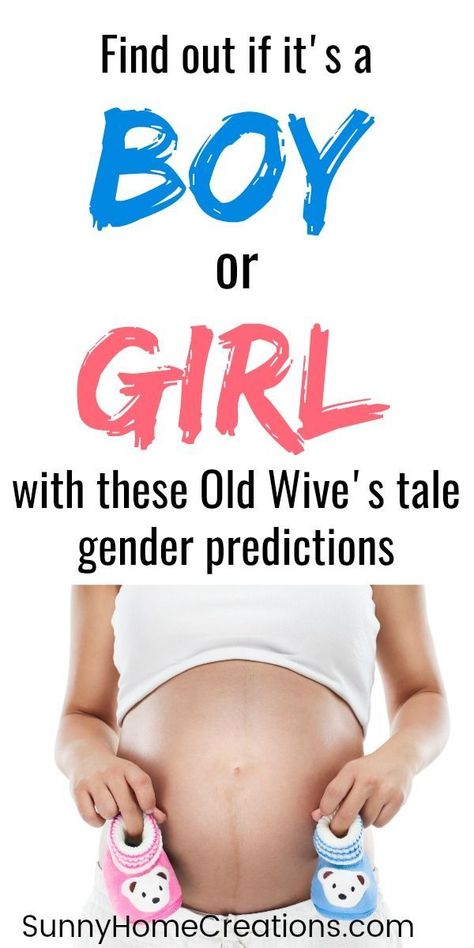 Find out if it's a
BOY
or
GIRL
with these Old Wive's tale gender predictions

SunnyHomeCreations.com